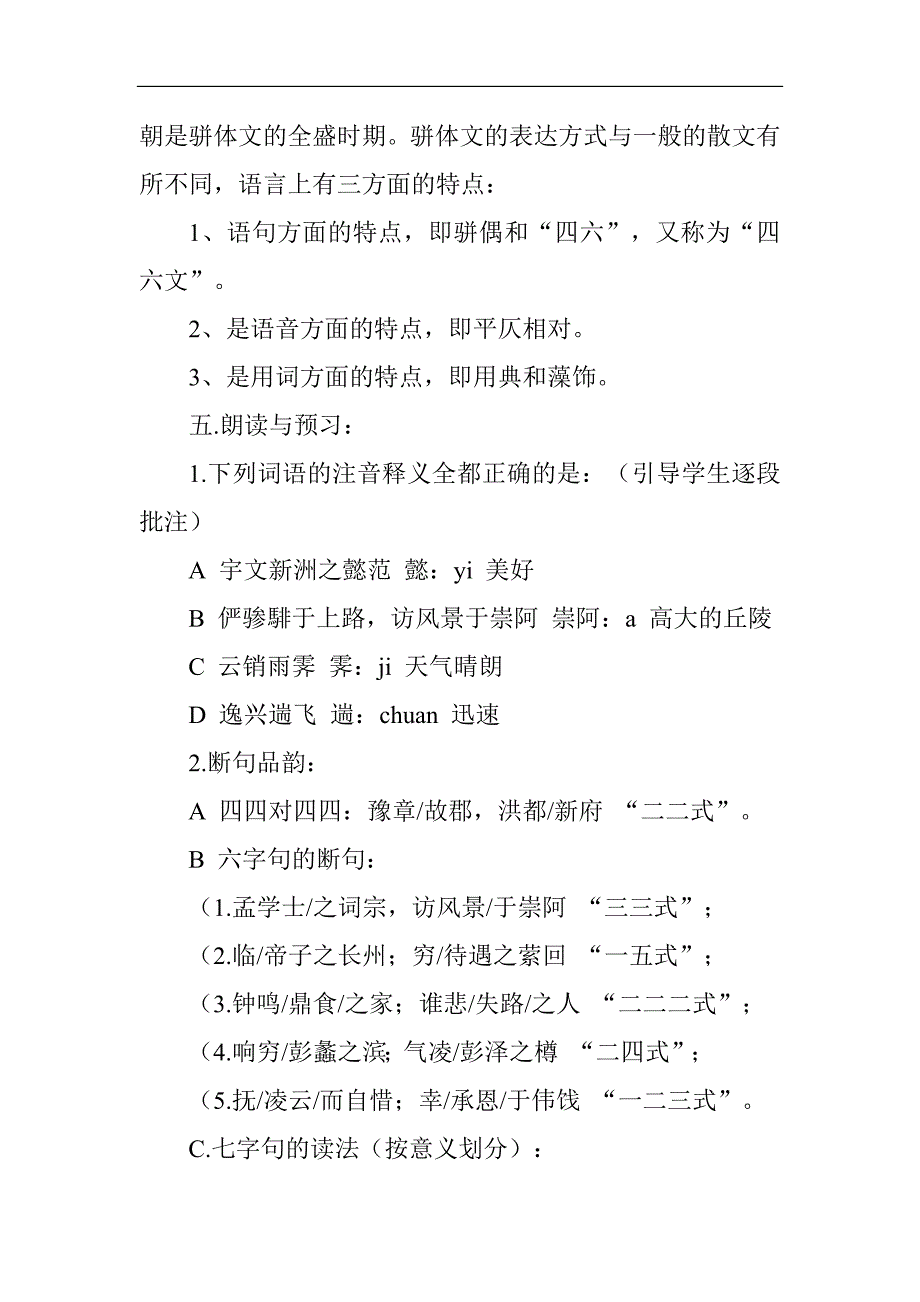 朝是骈体文的全盛时期。骈体文的表达方式与一般的散文有所不同，语言上有三方面的特点：

1、语句方面的特点，即骈偶和“四六”，又称为“四六文”。

2、是语音方面的特点，即平仄相对。

3、是用词方面的特点，即用典和藻饰。

五.朗读与预习：

1.下列词语的注音释义全都正确的是：（引导学生逐段批注）

A 宇文新洲之懿范 懿：yi 美好

B 俨骖騑于上路，访风景于崇阿 崇阿：a 高大的丘陵

C 云销雨霁 霁：ji 天气晴朗

D 逸兴遄飞 遄：chuan 迅速

2.断句品韵：

A 四四对四四：豫章/故郡，洪都/新府 “二二式”。

B 六字句的断句：

（1.孟学士/之词宗，访风景/于崇阿 “三三式”；

（2.临/帝子之长州；穷/待遇之萦回 “一五式”；

（3.钟鸣/鼎食/之家；谁悲/失路/之人 “二二二式”；

（4.响穷/彭蠡之滨; 气凌/彭泽之樽 “二四式”；

（5.抚/凌云/而自惜；幸/承恩/于伟饯 “一二三式”。

C.七字句的读法（按意义划分）：